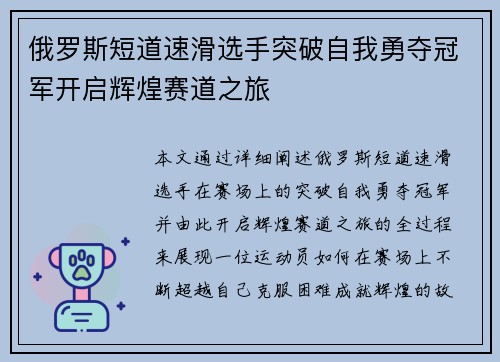 俄罗斯短道速滑选手突破自我勇夺冠军开启辉煌赛道之旅

本文通过详细阐述俄罗斯短道速滑选手在赛场上的突破自我勇夺冠军并由此开启辉煌赛道之旅的全过程来展现一位运动员如何在赛场上不断超越自己克服困难成就辉煌的故